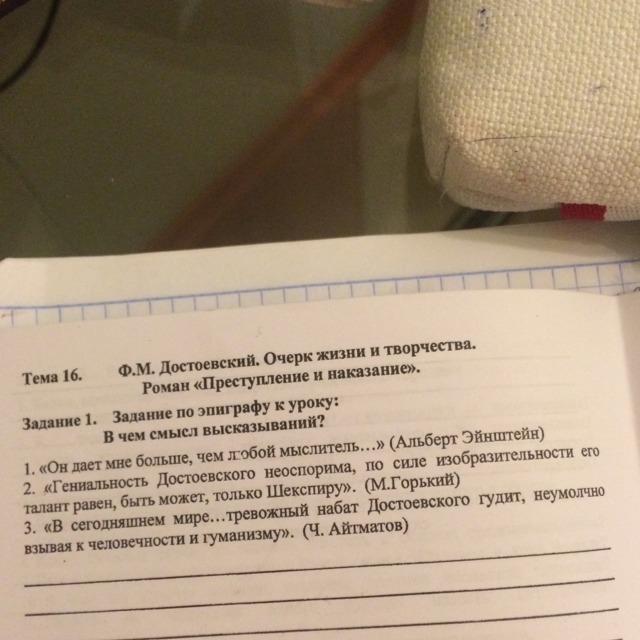 Тема 16. Ф.М. Достоевский. Очерк жизни и творчества.
Роман «Преступление и наказание».

Задание 1. Задание по эпиграфу к уроку:
В чем смысл высказываний?

1. «Он дает мне больше, чем любой мыслитель...» (Альберт Эйнштейн)
2. «Гениальность Достоевского неоспорима, по силе изобразительности его талант равен, быть может, только Шекспиру». (М.Горький)
3. «В сегодняшнем мире...тревожный набат Достоевского гудит, неумолчно взывая к человечности и гуманизму». (Ч. Айтматов)

____

____

____